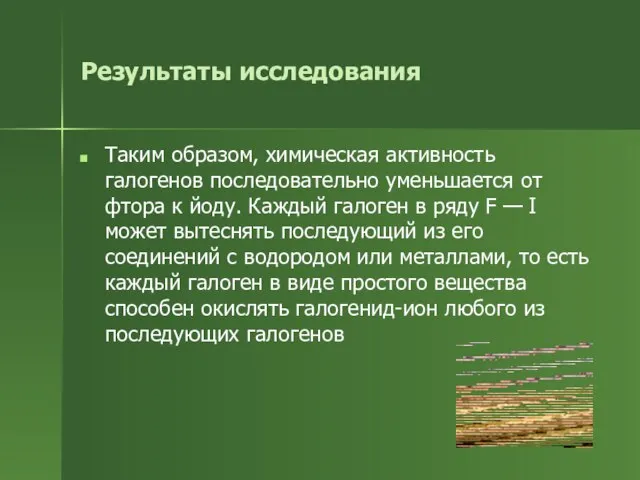 Результаты исследования

Таким образом, химическая активность галогенов последовательно уменьшается от фтора к йоду. Каждый галоген в ряду F — I может вытеснять последующий из его соединений с водородом или металлами, то есть каждый галоген в виде простого вещества способен окислять галогенид-ион любого из последующих галогенов